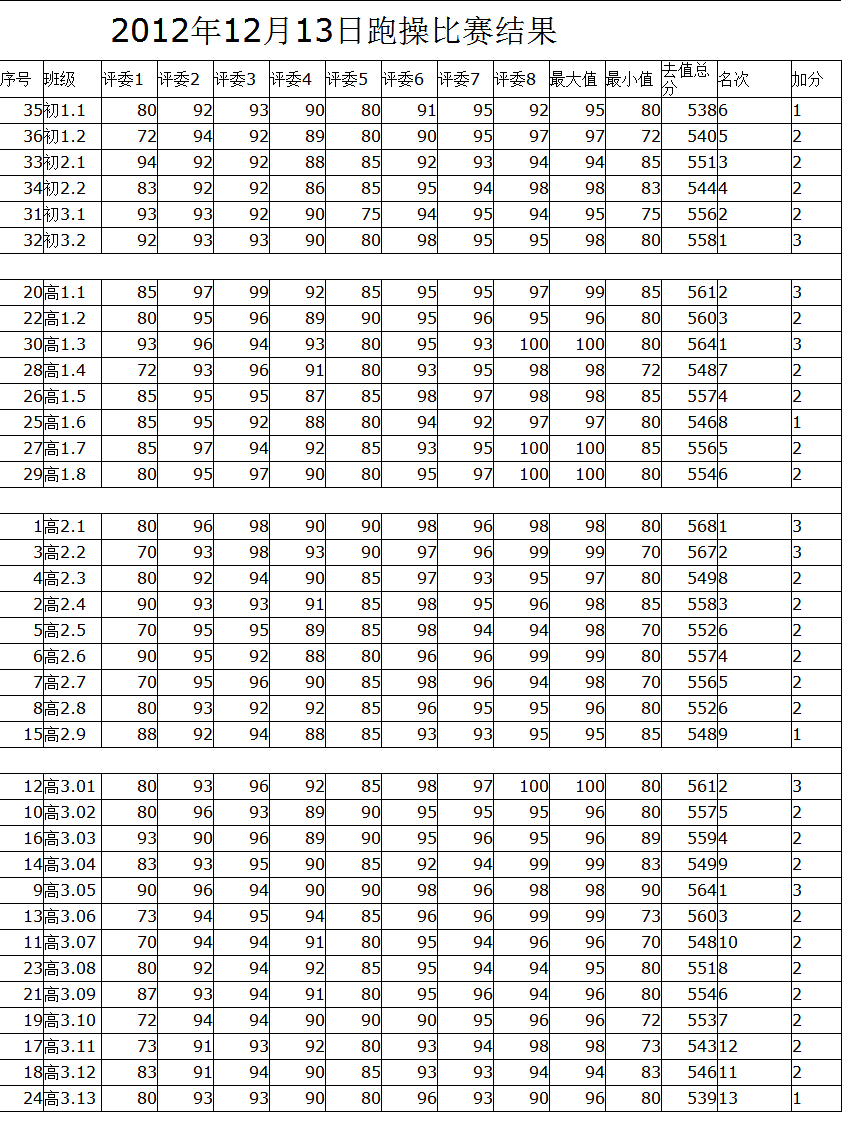 2012年12月13日跑操比赛结果

| 序号 | 班级 | 评委1 | 评委2 | 评委3 | 评委4 | 评委5 | 评委6 | 评委7 | 评委8 | 最大值 | 最小值 | 去值总分 | 名次 | 加分 |
|---|---|---|---|---|---|---|---|---|---|---|---|---|---|---|
| 35 | 初1.1 | 80 | 92 | 93 | 90 | 80 | 91 | 95 | 92 | 95 | 80 | 538 | 6 | 1 |
| 36 | 初1.2 | 72 | 94 | 92 | 89 | 80 | 90 | 95 | 97 | 97 | 72 | 540 | 5 | 2 |
| 33 | 初2.1 | 94 | 92 | 92 | 88 | 85 | 92 | 93 | 94 | 94 | 85 | 551 | 3 | 2 |
| 34 | 初2.2 | 83 | 92 | 92 | 86 | 85 | 95 | 94 | 98 | 98 | 83 | 544 | 4 | 2 |
| 31 | 初3.1 | 93 | 93 | 92 | 90 | 75 | 94 | 95 | 94 | 95 | 75 | 556 | 2 | 2 |
| 32 | 初3.2 | 92 | 93 | 93 | 90 | 80 | 98 | 95 | 95 | 98 | 80 | 558 | 1 | 3 |
| | | | | | | | | | | | | | | |
| 20 | 高1.1 | 85 | 97 | 99 | 92 | 85 | 95 | 95 | 97 | 99 | 85 | 561 | 2 | 3 |
| 22 | 高1.2 | 80 | 95 | 96 | 89 | 90 | 95 | 96 | 95 | 96 | 80 | 560 | 3 | 2 |
| 30 | 高1.3 | 93 | 96 | 94 | 93 | 80 | 95 | 93 | 100 | 100 | 80 | 564 | 1 | 3 |
| 28 | 高1.4 | 72 | 93 | 96 | 91 | 80 | 93 | 95 | 98 | 98 | 72 | 548 | 7 | 2 |
| 26 | 高1.5 | 85 | 95 | 95 | 87 | 85 | 98 | 97 | 98 | 98 | 85 | 557 | 4 | 2 |
| 25 | 高1.6 | 85 | 95 | 92 | 88 | 80 | 94 | 92 | 97 | 97 | 80 | 546 | 8 | 1 |
| 27 | 高1.7 | 85 | 97 | 94 | 92 | 85 | 93 | 95 | 100 | 100 | 85 | 556 | 5 | 2 |
| 29 | 高1.8 | 80 | 95 | 97 | 90 | 80 | 95 | 97 | 100 | 100 | 80 | 554 | 6 | 2 |
| | | | | | | | | | | | | | | |
| 1 | 高2.1 | 80 | 96 | 98 | 90 | 90 | 98 | 96 | 98 | 98 | 80 | 568 | 1 | 3 |
| 3 | 高2.2 | 70 | 93 | 98 | 93 | 90 | 97 | 96 | 99 | 99 | 70 | 567 | 2 | 3 |
| 4 | 高2.3 | 80 | 92 | 94 | 90 | 85 | 97 | 93 | 95 | 97 | 80 | 549 | 8 | 2 |
| 2 | 高2.4 | 90 | 93 | 93 | 91 | 85 | 98 | 95 | 96 | 98 | 85 | 558 | 3 | 2 |
| 5 | 高2.5 | 70 | 95 | 95 | 89 | 85 | 98 | 94 | 94 | 98 | 70 | 552 | 6 | 2 |
| 6 | 高2.6 | 90 | 95 | 92 | 88 | 80 | 96 | 96 | 99 | 99 | 80 | 557 | 4 | 2 |
| 7 | 高2.7 | 70 | 95 | 96 | 90 | 85 | 98 | 96 | 94 | 98 | 70 | 556 | 5 | 2 |
| 8 | 高2.8 | 80 | 93 | 92 | 92 | 85 | 96 | 95 | 95 | 96 | 80 | 552 | 6 | 2 |
| 15 | 高2.9 | 88 | 92 | 94 | 88 | 85 | 93 | 93 | 95 | 95 | 85 | 548 | 9 | 1 |
| | | | | | | | | | | | | | | |
| 12 | 高3.01 | 80 | 93 | 96 | 92 | 85 | 98 | 97 | 100 | 100 | 80 | 561 | 2 | 3 |
| 10 | 高3.02 | 80 | 96 | 93 | 89 | 90 | 95 | 95 | 95 | 96 | 80 | 557 | 5 | 2 |
| 16 | 高3.03 | 93 | 90 | 96 | 89 | 90 | 95 | 96 | 95 | 96 | 89 | 559 | 4 | 2 |
| 14 | 高3.04 | 83 | 93 | 95 | 90 | 85 | 92 | 94 | 99 | 99 | 83 | 549 | 9 | 2 |
| 9 | 高3.05 | 90 | 96 | 94 | 90 | 90 | 98 | 96 | 98 | 98 | 90 | 564 | 1 | 3 |
| 13 | 高3.06 | 73 | 94 | 95 | 94 | 85 | 96 | 96 | 99 | 99 | 73 | 560 | 3 | 2 |
| 11 | 高3.07 | 70 | 94 | 94 | 91 | 80 | 95 | 94 | 96 | 96 | 70 | 548 | 10 | 2 |
| 23 | 高3.08 | 80 | 92 | 94 | 92 | 85 | 95 | 94 | 94 | 95 | 80 | 551 | 8 | 2 |
| 21 | 高3.09 | 87 | 93 | 94 | 91 | 80 | 95 | 96 | 94 | 96 | 80 | 554 | 6 | 2 |
| 19 | 高3.10 | 72 | 94 | 94 | 90 | 90 | 90 | 95 | 96 | 96 | 72 | 553 | 7 | 2 |
| 17 | 高3.11 | 73 | 91 | 93 | 92 | 80 | 93 | 94 | 98 | 98 | 73 | 543 | 12 | 2 |
| 18 | 高3.12 | 83 | 91 | 94 | 90 | 85 | 93 | 93 | 94 | 94 | 83 | 546 | 11 | 2 |
| 24 | 高3.13 | 80 | 93 | 93 | 90 | 80 | 96 | 93 | 90 | 96 | 80 | 539 | 13 | 1 |